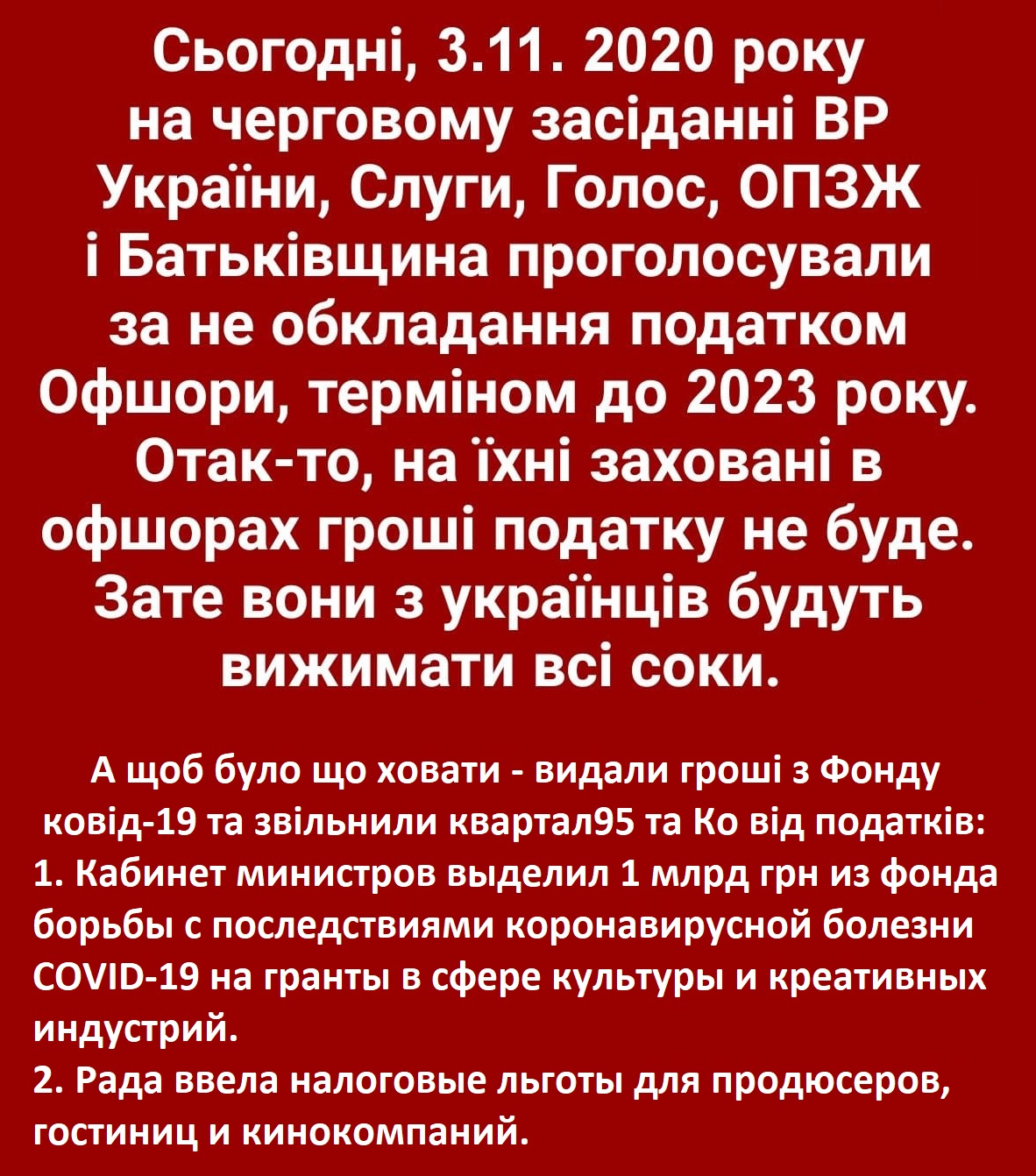 Сьогодні, 3.11. 2020 року на черговому засіданні ВР України, Слуги, Голос, ОПЗЖ і Батьківщина проголосували за не обкладання податком Офшори, терміном до 2023 року. Отак-то, на їхні заховані в офшорах гроші податку не буде. Зате вони з українців будуть вижимати всі соки.

А щоб було що ховати - видали гроші з Фонду ковід-19 та звільнили квартал95 та Ко від податків:
1. Кабинет министров выделил 1 млрд грн из фонда борьбы с последствиями коронавирусной болезни COVID-19 на гранты в сфере культуры и креативных индустрий.
2. Рада ввела налоговые льготы для продюсеров, гостиниц и кинокомпаний.